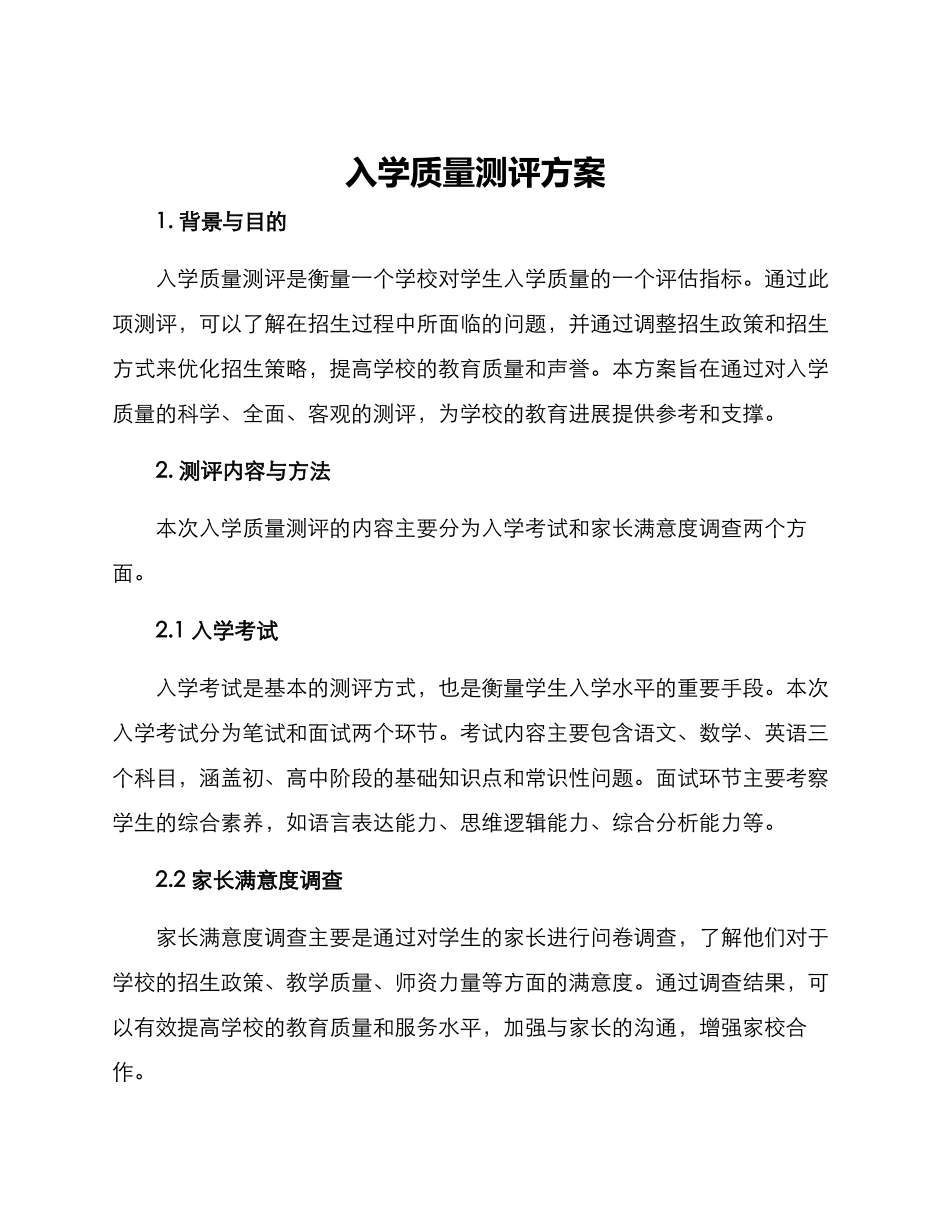 入学质量测评方案

1. 背景与目的

入学质量测评是衡量一个学校对学生入学质量的一个评估指标。通过此项测评，可以了解在招生过程中所面临的问题，并通过调整招生政策和招生方式来优化招生策略，提高学校的教育质量和声誉。本方案旨在通过对入学质量的科学、全面、客观的测评，为学校的教育进展提供参考和支撑。

2. 测评内容与方法

本次入学质量测评的内容主要分为入学考试和家长满意度调查两个方面。

2.1 入学考试

入学考试是基本的测评方式，也是衡量学生入学水平的重要手段。本次入学考试分为笔试和面试两个环节。考试内容主要包含语文、数学、英语三个科目，涵盖初、高中阶段的基础知识点和常识性问题。面试环节主要考察学生的综合素养，如语言表达能力、思维逻辑能力、综合分析能力等。

2.2 家长满意度调查

家长满意度调查主要是通过对学生的家长进行问卷调查，了解他们对于学校的招生政策、教学质量、师资力量等方面的满意度。通过调查结果，可以有效提高学校的教育质量和服务水平，加强与家长的沟通，增强家校合作。